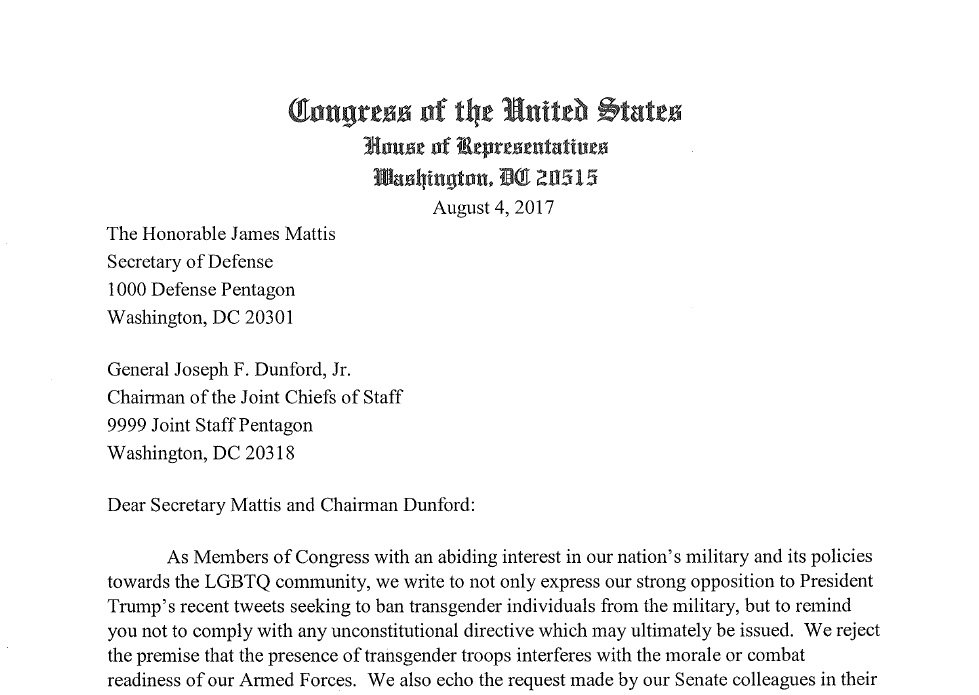 Congress of the United States
House of Representatives
Washington, DC 20515
August 4, 2017

The Honorable James Mattis
Secretary of Defense
1000 Defense Pentagon
Washington, DC 20301

General Joseph F. Dunford, Jr.
Chairman of the Joint Chiefs of Staff
9999 Joint Staff Pentagon
Washington, DC 20318

Dear Secretary Mattis and Chairman Dunford:

As Members of Congress with an abiding interest in our nation's military and its policies towards the LGBTQ community, we write to not only express our strong opposition to President Trump's recent tweets seeking to ban transgender individuals from the military, but to remind you not to comply with any unconstitutional directive which may ultimately be issued. We reject the premise that the presence of transgender troops interferes with the morale or combat readiness of our Armed Forces. We also echo the request made by our Senate colleagues in their